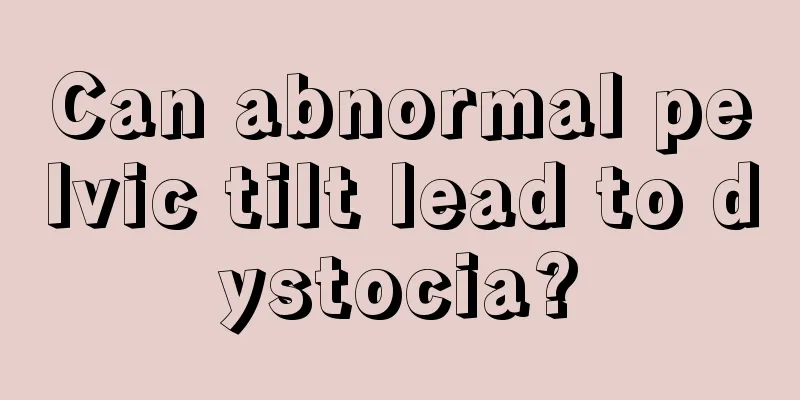 Can abnormal pe lvic tilt lead to d ystocia?